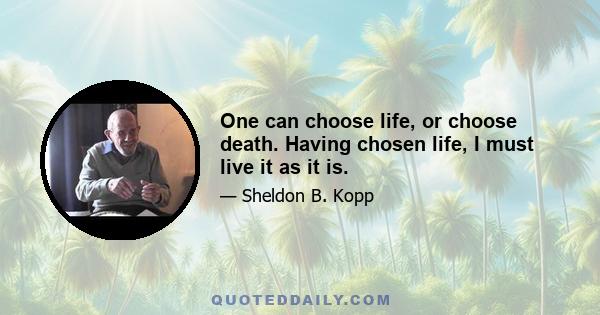 One can choose life, or choose death. Having chosen life, I must live it as it is.

— Sheldon B. Kopp

QUOTEDDAILY.COM